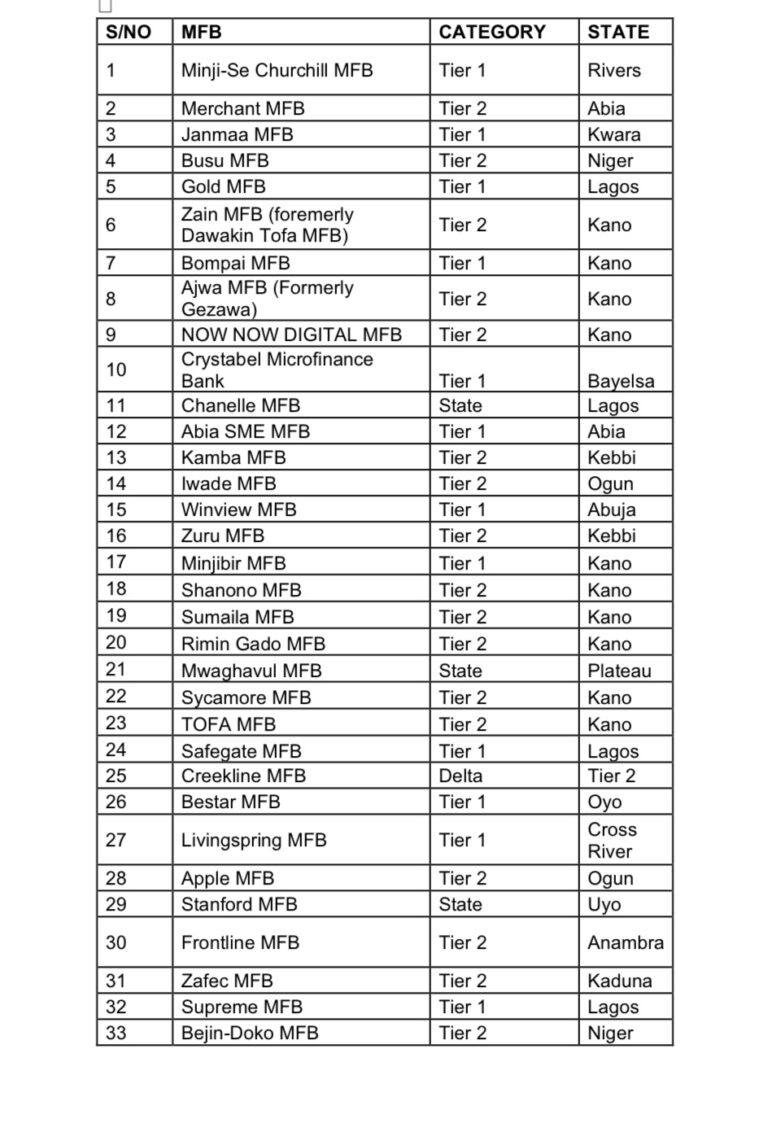 | S/NO | MFB | CATEGORY | STATE |
|---|---|---|---|
| 1 | Minji-Se Churchill MFB | Tier 1 | Rivers |
| 2 | Merchant MFB | Tier 2 | Abia |
| 3 | Janmaa MFB | Tier 1 | Kwara |
| 4 | Busu MFB | Tier 2 | Niger |
| 5 | Gold MFB | Tier 1 | Lagos |
| 6 | Zain MFB (foremerly Dawakin Tofa MFB) | Tier 2 | Kano |
| 7 | Bompai MFB | Tier 1 | Kano |
| 8 | Ajwa MFB (Formerly Gezawa) | Tier 2 | Kano |
| 9 | NOW NOW DIGITAL MFB | Tier 2 | Kano |
| 10 | Crystabel Microfinance Bank | Tier 1 | Bayelsa |
| 11 | Chanelle MFB | State | Lagos |
| 12 | Abia SME MFB | Tier 1 | Abia |
| 13 | Kamba MFB | Tier 2 | Kebbi |
| 14 | Iwade MFB | Tier 2 | Ogun |
| 15 | Winview MFB | Tier 1 | Abuja |
| 16 | Zuru MFB | Tier 2 | Kebbi |
| 17 | Minjibir MFB | Tier 1 | Kano |
| 18 | Shanono MFB | Tier 2 | Kano |
| 19 | Sumaila MFB | Tier 2 | Kano |
| 20 | Rimin Gado MFB | Tier 2 | Kano |
| 21 | Mwaghavul MFB | State | Plateau |
| 22 | Sycamore MFB | Tier 2 | Kano |
| 23 | TOFA MFB | Tier 2 | Kano |
| 24 | Safegate MFB | Tier 1 | Lagos |
| 25 | Creekline MFB | Delta | Tier 2 |
| 26 | Bestar MFB | Tier 1 | Oyo |
| 27 | Livingspring MFB | Tier 1 | Cross River |
| 28 | Apple MFB | Tier 2 | Ogun |
| 29 | Stanford MFB | State | Uyo |
| 30 | Frontline MFB | Tier 2 | Anambra |
| 31 | Zafec MFB | Tier 2 | Kaduna |
| 32 | Supreme MFB | Tier 1 | Lagos |
| 33 | Bejin-Doko MFB | Tier 2 | Niger |